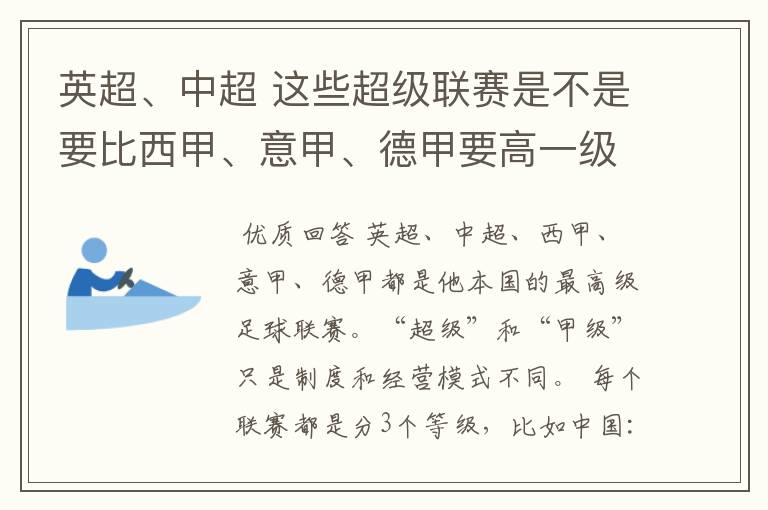 英超、中超 这些超级联赛是不是要比西甲、意甲、德甲要高一级

优质回答 英超、中超、西甲、意甲、德甲都是他本国的最高级足球联赛。“超级”和“甲级”只是制度和经营模式不同。 每个联赛都是分3个等级，比如中国：